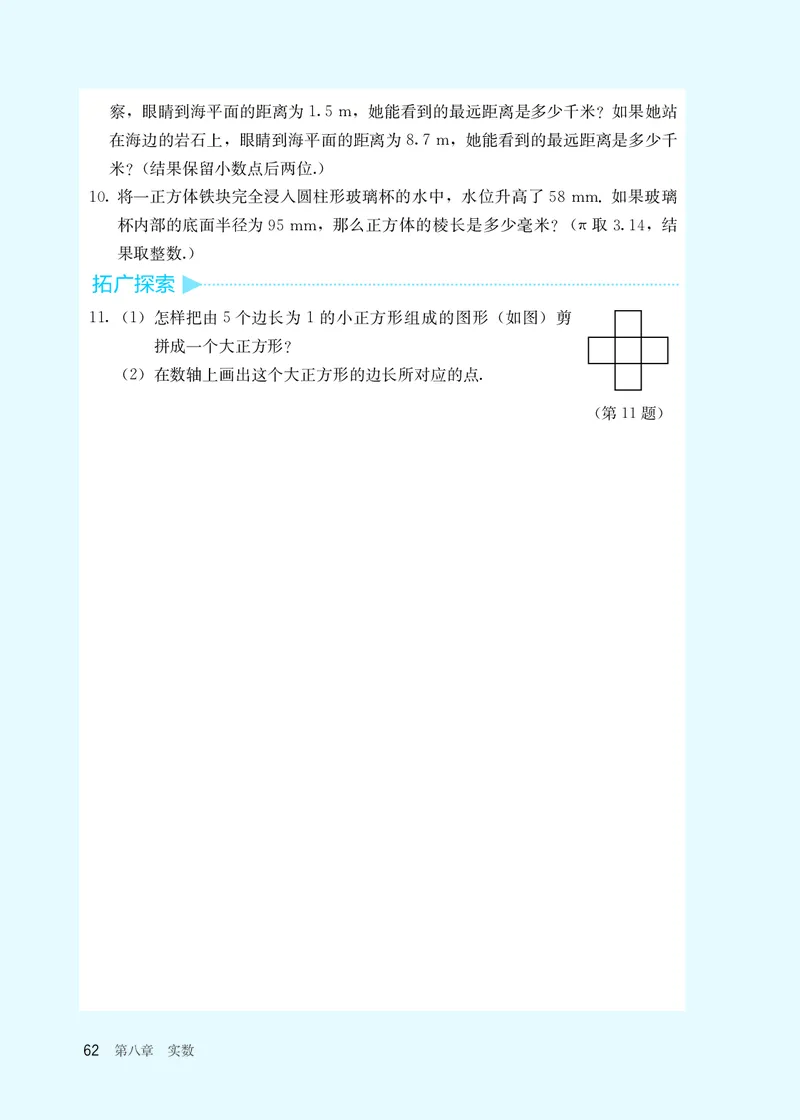 察，眼睛到海平面的距离为 1.5 m，她能看到的最远距离是多少千米？如果她站在海边的岩石上，眼睛到海平面的距离为 8.7 m，她能看到的最远距离是多少千米？（结果保留小数点后两位.）

10. 将一正方体铁块完全浸入圆柱形玻璃杯的水中，水位升高了 58 mm. 如果玻璃杯内部的底面半径为 95 mm，那么正方体的棱长是多少毫米？（$\pi$ 取 3.14，结果取整数.）

拓广探索

11. （1）怎样把由 5 个边长为 1 的小正方形组成的图形（如图）剪拼成一个大正方形？

（2）在数轴上画出这个大正方形的边长所对应的点.

（第 11 题）

62 第八章 实数